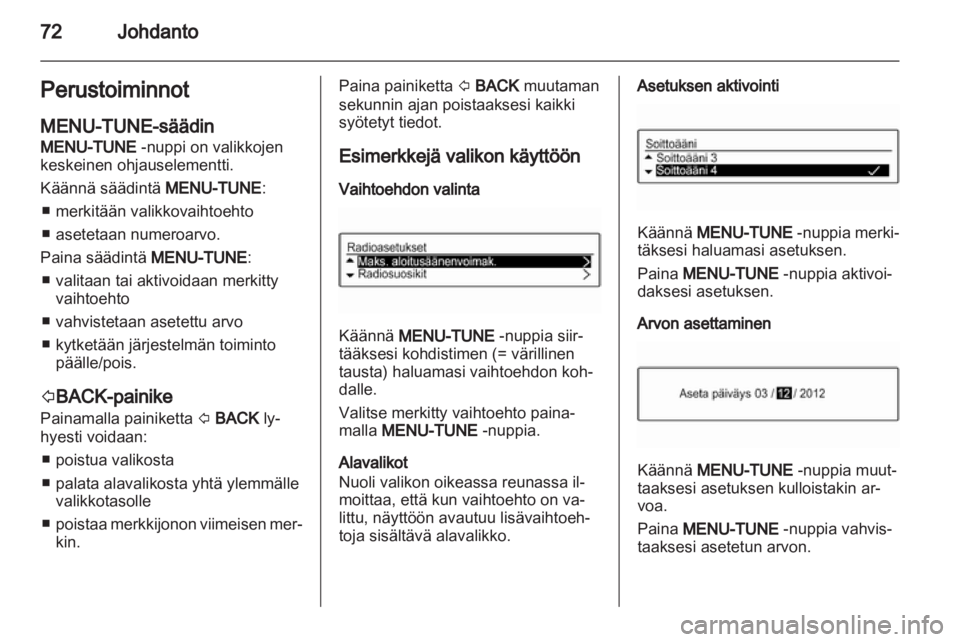 72 Johdanto

Perustoiminnot

MENU-TUNE-säädin

MENU-TUNE -nuppi on valikkojen keskeinen ohjauselementti.

Käännä säädintä MENU-TUNE:

■ merkitään valikkovaihtoehto

■ asetetaan numeroarvo.

Paina säädintä MENU-TUNE:

■ valitaan tai aktivoidaan merkitty vaihtoehto

■ vahvistetaan asetettu arvo

■ kytketään järjestelmän toiminto päälle/pois.

⇦BACK-painike

Painamalla painiketta ⇦ BACK lyhyesti voidaan:

■ poistua valikosta

■ palata alavalikosta yhtä ylemmälle valikkotasolle

■ poistaa merkkijonon viimeisen merkin.

Paina painiketta ⇦ BACK muutaman sekunnin ajan poistaaksesi kaikki syötetyt tiedot.

Esimerkkejä valikon käyttöön

Vaihtoehdon valinta

Radioasetukset
Maks. aloitusäänenvoimak.
Radiosuosikit

Käännä MENU-TUNE -nuppia siirtääksesi kohdistimen (= värillinen tausta) haluamasi vaihtoehdon kohdalle.

Valitse merkitty vaihtoehto painamalla MENU-TUNE -nuppia.

Alavalikot

Nuoli valikon oikeassa reunassa ilmoittaa, että kun vaihtoehto on valittu, näyttöön avautuu lisävaihtoehtoja sisältävä alavalikko.

Asetuksen aktivointi

Soittoääni
Soittoääni 3
Soittoääni 4

Käännä MENU-TUNE -nuppia merkitäksesi haluamasi asetuksen.

Paina MENU-TUNE -nuppia aktivoidaksesi asetuksen.

Arvon asettaminen

Aseta päiväys 03 / 12 / 2012

Käännä MENU-TUNE -nuppia muuttaaksesi asetuksen kulloistakin arvoa.

Paina MENU-TUNE -nuppia vahvistaaksesi asetetun arvon.

carmanualsonline.info